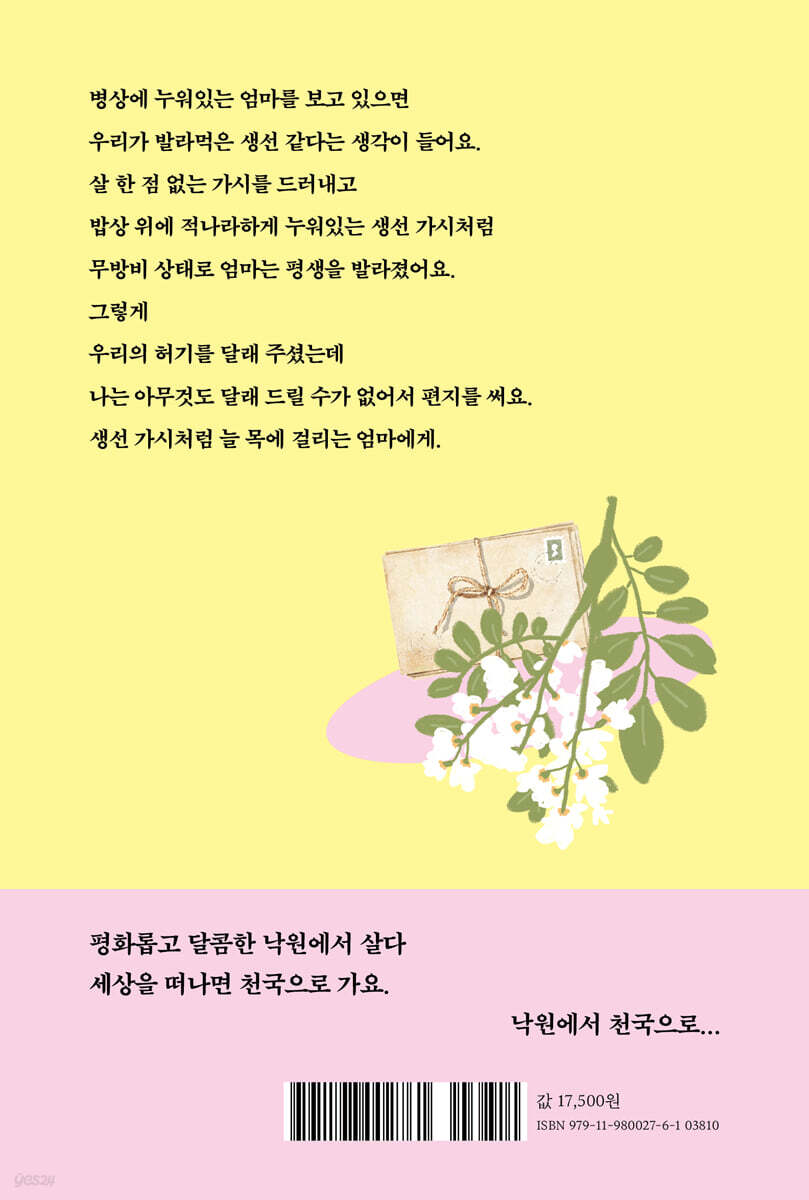 병상에 누워있는 엄마를 보고 있으면

우리가 발라먹은 생선 같다는 생각이 들어요.

살 한 점 없는 가시를 드러내고

밥상 위에 적나라하게 누워있는 생선 가시처럼

무방비 상태로 엄마는 평생을 발라졌어요.

그렇게

우리의 허기를 달래 주셨는데

나는 아무것도 달래 드릴 수가 없어서 편지를 써요.

생선 가시처럼 늘 목에 걸리는 엄마에게.

평화롭고 달콤한 낙원에서 살다

세상을 떠나면 천국으로 가요.

낙원에서 천국으로...

값 17,500원

ISBN 979-11-980027-6-1 03810

yes24